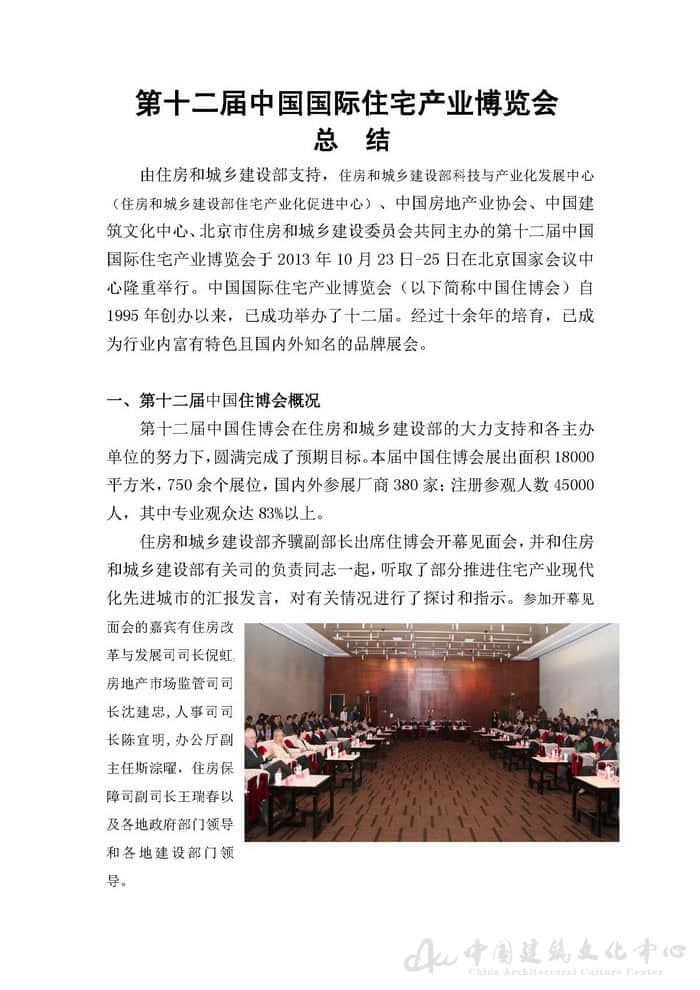 第十二届中国国际住宅产业博览会
总　结

由住房和城乡建设部支持，住房和城乡建设部科技与产业化发展中心（住房和城乡建设部住宅产业化促进中心）、中国房地产业协会、中国建筑文化中心、北京市住房和城乡建设委员会共同主办的第十二届中国国际住宅产业博览会于 2013 年 10 月 23 日-25 日在北京国家会议中心隆重举行。中国国际住宅产业博览会（以下简称中国住博会）自 1995 年创办以来，已成功举办了十二届。经过十余年的培育，已成为行业内富有特色且国内外知名的品牌展会。

一、第十二届中国住博会概况

第十二届中国住博会在住房和城乡建设部的大力支持和各主办单位的努力下，圆满完成了预期目标。本届中国住博会展出面积 18000 平方米，750 余个展位，国内外参展厂商 380 家；注册参观人数 45000 人，其中专业观众达 83%以上。

住房和城乡建设部齐骥副部长出席住博会开幕见面会，并和住房和城乡建设部有关司的负责同志一起，听取了部分推进住宅产业现代化先进城市的汇报发言，对有关情况进行了探讨和指示。参加开幕见面会的嘉宾有住房改革与发展司司长倪虹，房地产市场监管司司长沈建忠，人事司司长陈宜明，办公厅副主任斯淙曜，住房保障司副司长王瑞春以及各地政府部门领导和各地建设部门领导。

中国建筑文化中心
China Architectural Culture Center